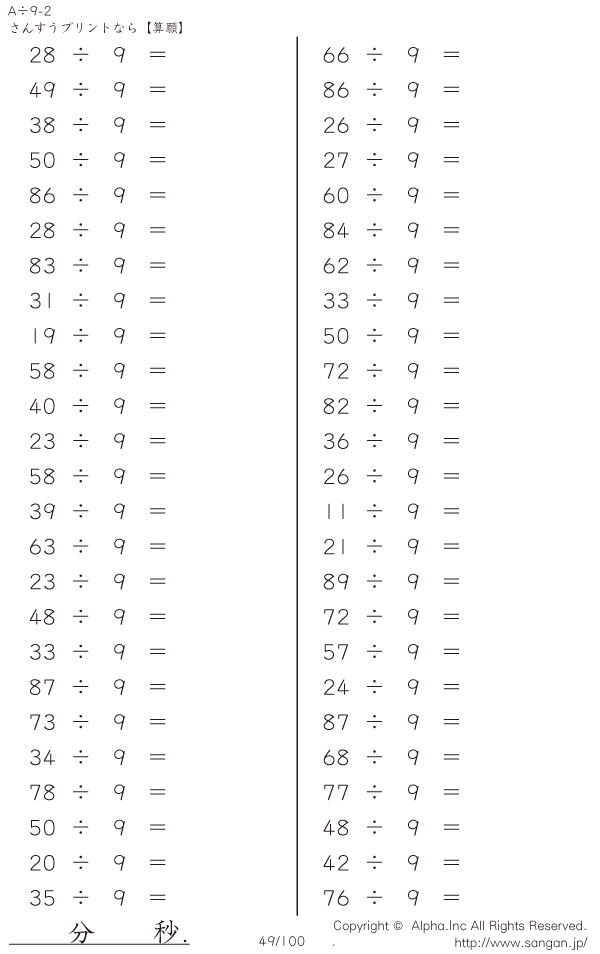 A÷9-2
さんすうプリントなら【算願】

$28 \div 9 =$
$49 \div 9 =$
$38 \div 9 =$
$50 \div 9 =$
$86 \div 9 =$
$28 \div 9 =$
$83 \div 9 =$
$31 \div 9 =$
$19 \div 9 =$
$58 \div 9 =$
$40 \div 9 =$
$23 \div 9 =$
$58 \div 9 =$
$39 \div 9 =$
$63 \div 9 =$
$23 \div 9 =$
$48 \div 9 =$
$33 \div 9 =$
$87 \div 9 =$
$73 \div 9 =$
$34 \div 9 =$
$78 \div 9 =$
$50 \div 9 =$
$20 \div 9 =$
$35 \div 9 =$

$66 \div 9 =$
$86 \div 9 =$
$26 \div 9 =$
$27 \div 9 =$
$60 \div 9 =$
$84 \div 9 =$
$62 \div 9 =$
$33 \div 9 =$
$50 \div 9 =$
$72 \div 9 =$
$82 \div 9 =$
$36 \div 9 =$
$26 \div 9 =$
$11 \div 9 =$
$21 \div 9 =$
$89 \div 9 =$
$72 \div 9 =$
$57 \div 9 =$
$24 \div 9 =$
$87 \div 9 =$
$68 \div 9 =$
$77 \div 9 =$
$48 \div 9 =$
$42 \div 9 =$
$76 \div 9 =$

分 秒.

49/100

Copyright © Alpha.Inc All Rights Reserved.
http://www.sangan.jp/